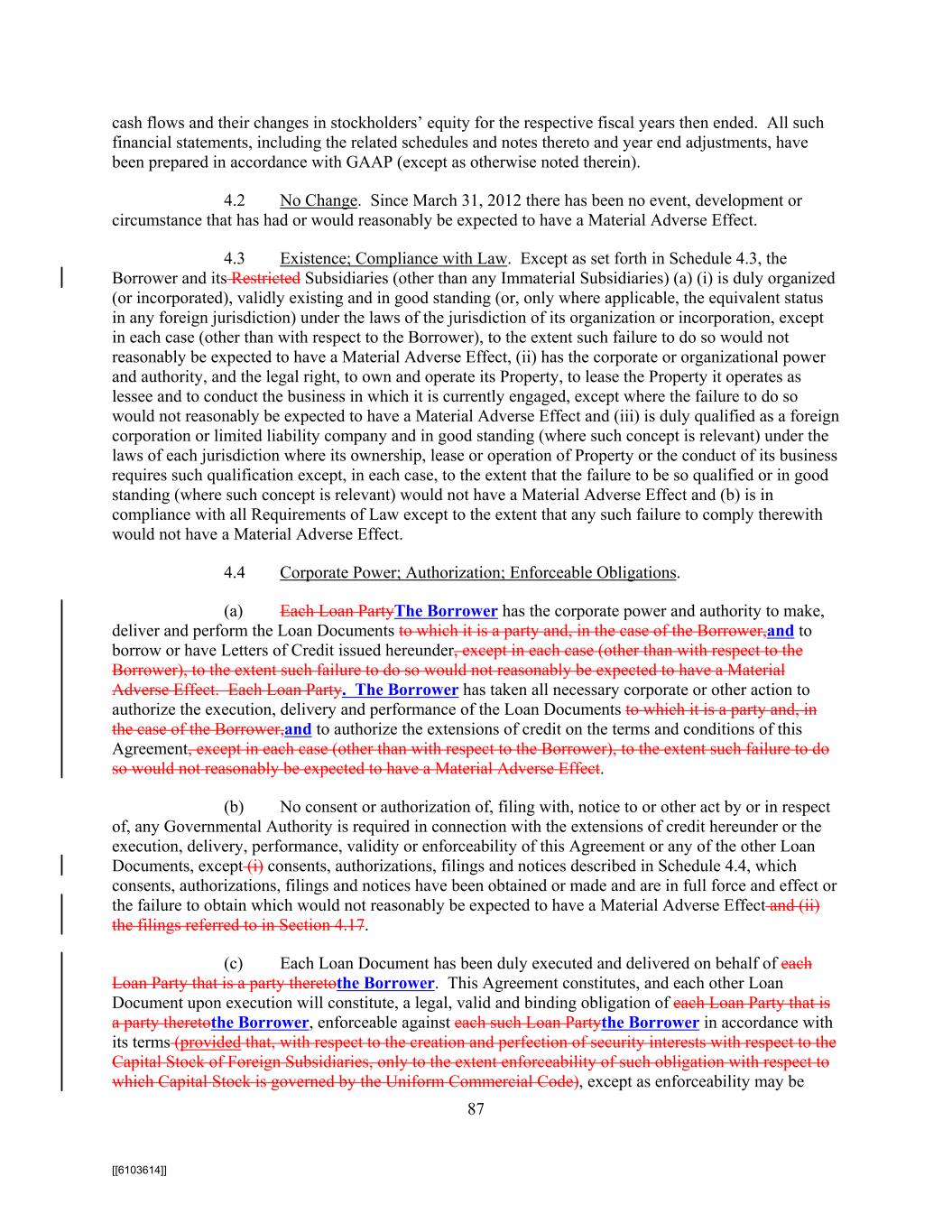 cash flows and their changes in stockholders' equity for the respective fiscal years then ended. All such financial statements, including the related schedules and notes thereto and year end adjustments, have been prepared in accordance with GAAP (except as otherwise noted therein).

4.2 No Change. Since March 31, 2012 there has been no event, development or circumstance that has had or would reasonably be expected to have a Material Adverse Effect.

4.3 Existence; Compliance with Law. Except as set forth in Schedule 4.3, the Borrower and its Restricted Subsidiaries (other than any Immaterial Subsidiaries) (a) (i) is duly organized (or incorporated), validly existing and in good standing (or, only where applicable, the equivalent status in any foreign jurisdiction) under the laws of the jurisdiction of its organization or incorporation, except in each case (other than with respect to the Borrower), to the extent such failure to do so would not reasonably be expected to have a Material Adverse Effect, (ii) has the corporate or organizational power and authority, and the legal right, to own and operate its Property, to lease the Property it operates as lessee and to conduct the business in which it is currently engaged, except where the failure to do so would not reasonably be expected to have a Material Adverse Effect and (iii) is duly qualified as a foreign corporation or limited liability company and in good standing (where such concept is relevant) under the laws of each jurisdiction where its ownership, lease or operation of Property or the conduct of its business requires such qualification except, in each case, to the extent that the failure to be so qualified or in good standing (where such concept is relevant) would not have a Material Adverse Effect and (b) is in compliance with all Requirements of Law except to the extent that any such failure to comply therewith would not have a Material Adverse Effect.

4.4 Corporate Power; Authorization; Enforceable Obligations.

(a) Each Loan PartyThe Borrower has the corporate power and authority to make, deliver and perform the Loan Documents to which it is a party and, in the case of the Borrower,and to borrow or have Letters of Credit issued hereunder, except in each case (other than with respect to the Borrower), to the extent such failure to do so would not reasonably be expected to have a Material Adverse Effect. Each Loan Party. The Borrower has taken all necessary corporate or other action to authorize the execution, delivery and performance of the Loan Documents to which it is a party and, in the case of the Borrower,and to authorize the extensions of credit on the terms and conditions of this Agreement, except in each case (other than with respect to the Borrower), to the extent such failure to do so would not reasonably be expected to have a Material Adverse Effect.

(b) No consent or authorization of, filing with, notice to or other act by or in respect of, any Governmental Authority is required in connection with the extensions of credit hereunder or the execution, delivery, performance, validity or enforceability of this Agreement or any of the other Loan Documents, except (i) consents, authorizations, filings and notices described in Schedule 4.4, which consents, authorizations, filings and notices have been obtained or made and are in full force and effect or the failure to obtain which would not reasonably be expected to have a Material Adverse Effect and (ii) the filings referred to in Section 4.17.

(c) Each Loan Document has been duly executed and delivered on behalf of each Loan Party that is a party theretothe Borrower. This Agreement constitutes, and each other Loan Document upon execution will constitute, a legal, valid and binding obligation of each Loan Party that is a party theretothe Borrower, enforceable against each such Loan Partythe Borrower in accordance with its terms (provided that, with respect to the creation and perfection of security interests with respect to the Capital Stock of Foreign Subsidiaries, only to the extent enforceability of such obligation with respect to which Capital Stock is governed by the Uniform Commercial Code), except as enforceability may be

87

[[6103614]]